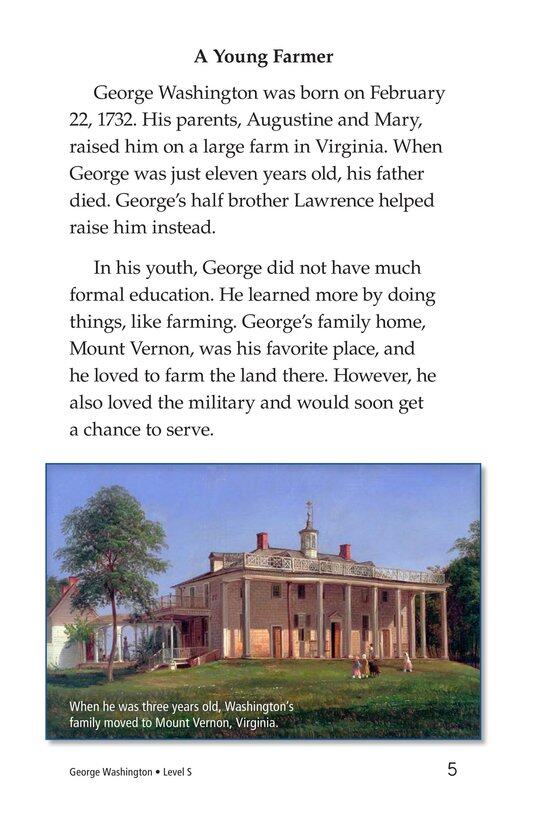 A Young Farmer

George Washington was born on February 22, 1732. His parents, Augustine and Mary, raised him on a large farm in Virginia. When George was just eleven years old, his father died. George's half brother Lawrence helped raise him instead.

In his youth, George did not have much formal education. He learned more by doing things, like farming. George's family home, Mount Vernon, was his favorite place, and he loved to farm the land there. However, he also loved the military and would soon get a chance to serve.

When he was three years old, Washington's family moved to Mount Vernon, Virginia.

George Washington • Level S

5